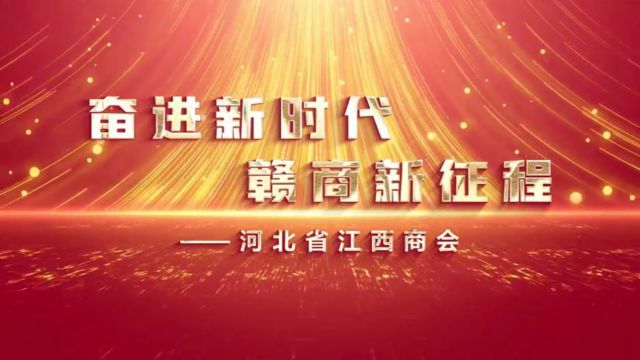 奋进新时代
赣商新征程
——河北省江西商会